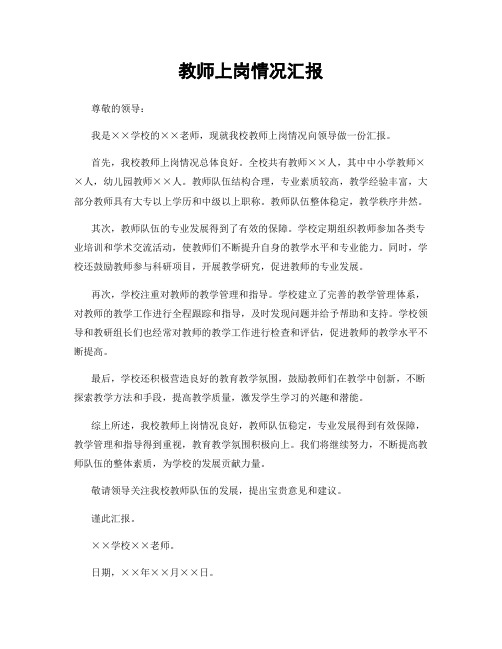 教师上岗情况汇报

尊敬的领导：

我是××学校的××老师，现就我校教师上岗情况向领导做一份汇报。

首先，我校教师上岗情况总体良好。全校共有教师××人，其中中小学教师××人，幼儿园教师××人。教师队伍结构合理，专业素质较高，教学经验丰富，大部分教师具有大专以上学历和中级以上职称。教师队伍整体稳定，教学秩序井然。

其次，教师队伍的专业发展得到了有效的保障。学校定期组织教师参加各类专业培训和学术交流活动，使教师们不断提升自身的教学水平和专业能力。同时，学校还鼓励教师参与科研项目，开展教学研究，促进教师的专业发展。

再次，学校注重对教师的教学管理和指导。学校建立了完善的教学管理体系，对教师的教学工作进行全程跟踪和指导，及时发现问题并给予帮助和支持。学校领导和教研组长们也经常对教师的教学工作进行检查和评估，促进教师的教学水平不断提高。

最后，学校还积极营造良好的教育教学氛围，鼓励教师们在教学中创新，不断探索教学方法和手段，提高教学质量，激发学生学习的兴趣和潜能。

综上所述，我校教师上岗情况良好，教师队伍稳定，专业发展得到有效保障，教学管理和指导得到重视，教育教学氛围积极向上。我们将继续努力，不断提高教师队伍的整体素质，为学校的发展贡献力量。

敬请领导关注我校教师队伍的发展，提出宝贵意见和建议。

谨此汇报。

××学校××老师。

日期，××年××月××日。